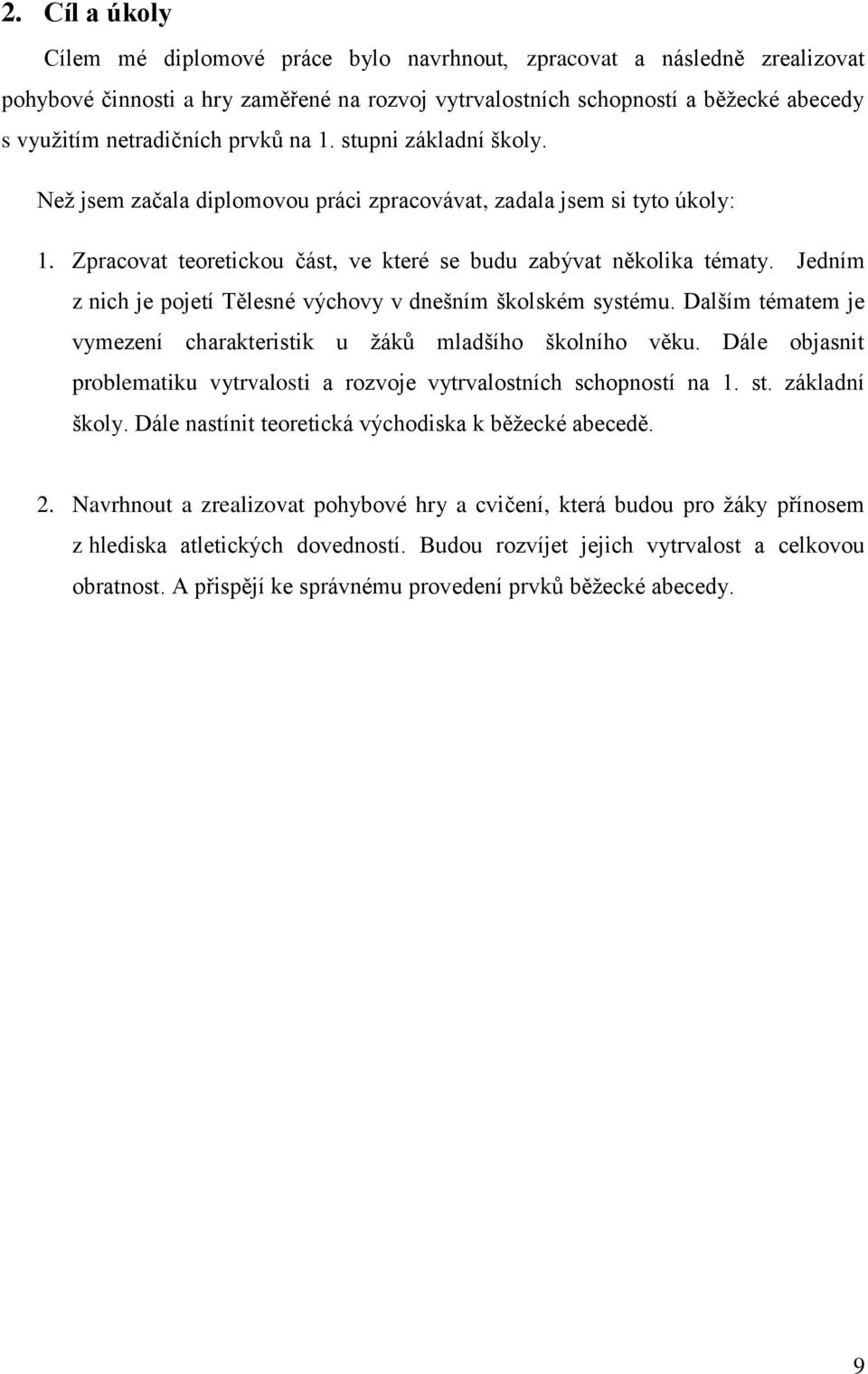 2. Cíl a úkoly

Cílem mé diplomové práce bylo navrhnout, zpracovat a následně zrealizovat pohybové činnosti a hry zaměřené na rozvoj vytrvalostních schopností a běžecké abecedy s využitím netradičních prvků na 1. stupni základní školy.

Než jsem začala diplomovou práci zpracovávat, zadala jsem si tyto úkoly:

1. Zpracovat teoretickou část, ve které se budu zabývat několika tématy. Jedním z nich je pojetí Tělesné výchovy v dnešním školském systému. Dalším tématem je vymezení charakteristik u žáků mladšího školního věku. Dále objasnit problematiku vytrvalosti a rozvoje vytrvalostních schopností na 1. st. základní školy. Dále nastínit teoretická východiska k běžecké abecedě.

2. Navrhnout a zrealizovat pohybové hry a cvičení, která budou pro žáky přínosem z hlediska atletických dovedností. Budou rozvíjet jejich vytrvalost a celkovou obratnost. A přispějí ke správnému provedení prvků běžecké abecedy.

9